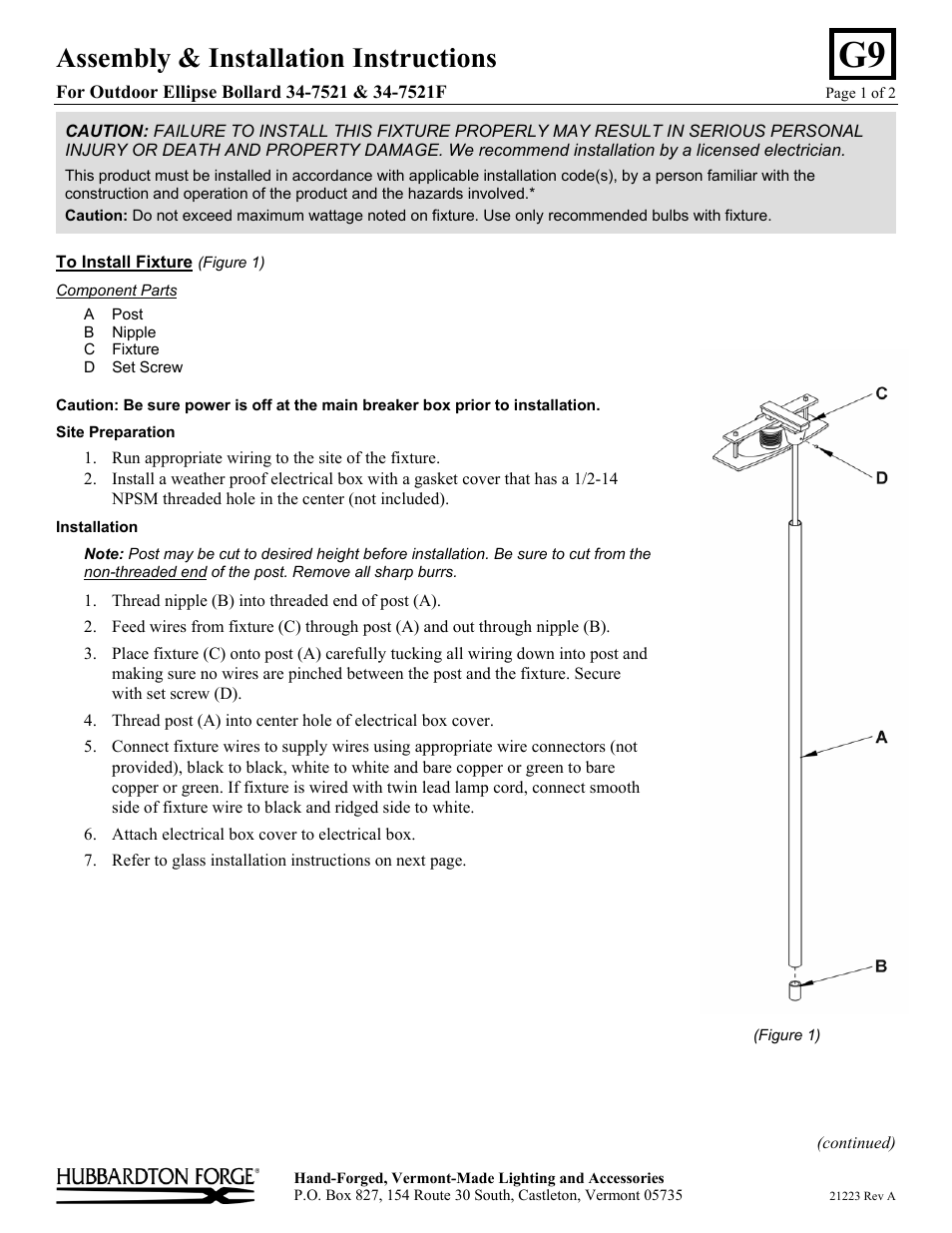 Assembly & Installation Instructions

G9

For Outdoor Ellipse Bollard 34-7521 & 34-7521F

Page 1 of 2

CAUTION: FAILURE TO INSTALL THIS FIXTURE PROPERLY MAY RESULT IN SERIOUS PERSONAL INJURY OR DEATH AND PROPERTY DAMAGE. We recommend installation by a licensed electrician.

This product must be installed in accordance with applicable installation code(s), by a person familiar with the construction and operation of the product and the hazards involved.*

Caution: Do not exceed maximum wattage noted on fixture. Use only recommended bulbs with fixture.

To Install Fixture (Figure 1)

Component Parts

A Post
B Nipple
C Fixture
D Set Screw

Caution: Be sure power is off at the main breaker box prior to installation.

Site Preparation

1. Run appropriate wiring to the site of the fixture.
2. Install a weather proof electrical box with a gasket cover that has a 1/2-14 NPSM threaded hole in the center (not included).

Installation

Note: Post may be cut to desired height before installation. Be sure to cut from the non-threaded end of the post. Remove all sharp burrs.

1. Thread nipple (B) into threaded end of post (A).
2. Feed wires from fixture (C) through post (A) and out through nipple (B).
3. Place fixture (C) onto post (A) carefully tucking all wiring down into post and making sure no wires are pinched between the post and the fixture. Secure with set screw (D).
4. Thread post (A) into center hole of electrical box cover.
5. Connect fixture wires to supply wires using appropriate wire connectors (not provided), black to black, white to white and bare copper or green to bare copper or green. If fixture is wired with twin lead lamp cord, connect smooth side of fixture wire to black and ridged side to white.
6. Attach electrical box cover to electrical box.
7. Refer to glass installation instructions on next page.

C
D
A
B

(Figure 1)

(continued)

HUBBARDTON FORGE®

Hand-Forged, Vermont-Made Lighting and Accessories
P.O. Box 827, 154 Route 30 South, Castleton, Vermont 05735

21223 Rev A